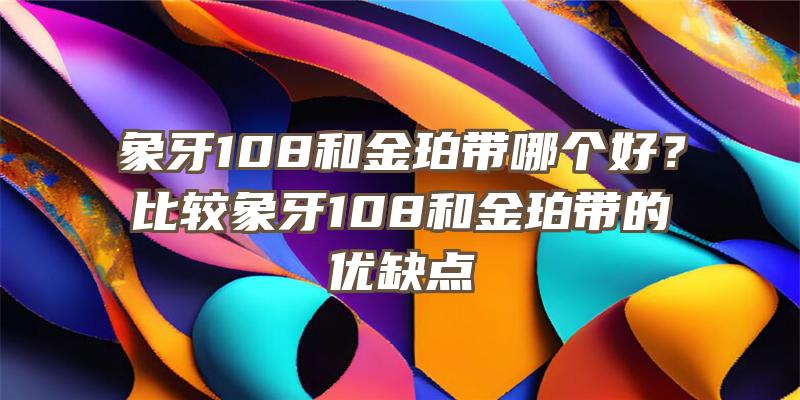 象牙108和金珀带哪个好？比较象牙108和金珀带的优缺点